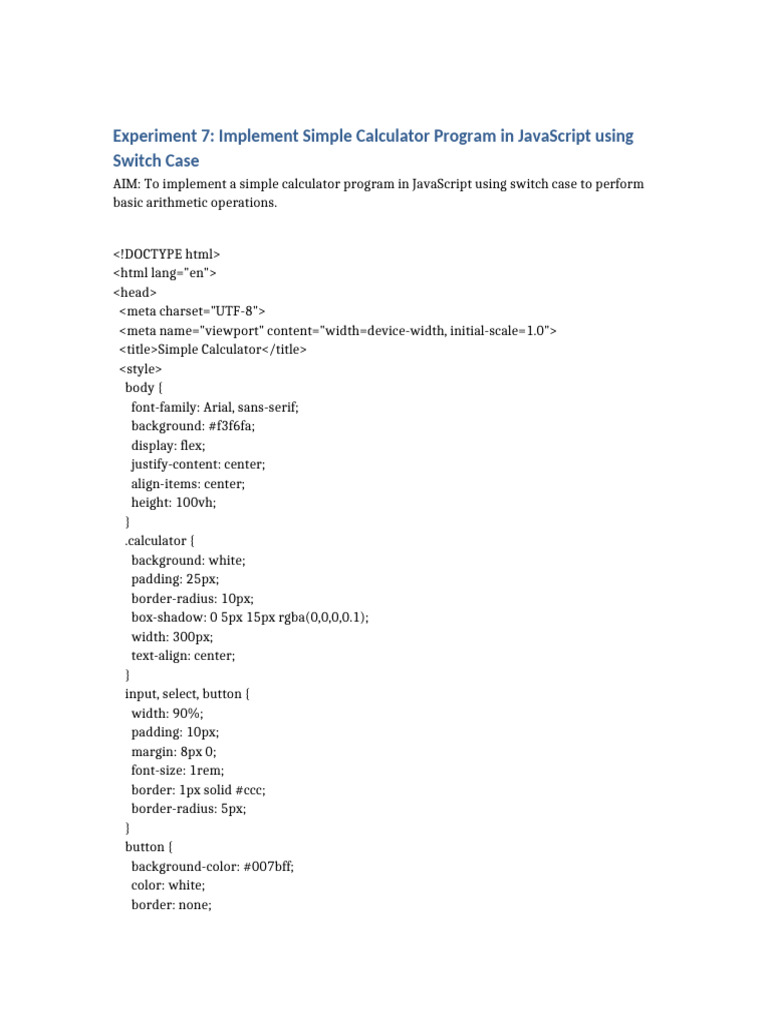 Experiment 7: Implement Simple Calculator Program in JavaScript using Switch Case

AIM: To implement a simple calculator program in JavaScript using switch case to perform basic arithmetic operations.

<!DOCTYPE html>
<html lang="en">
<head>
 <meta charset="UTF-8">
 <meta name="viewport" content="width=device-width, initial-scale=1.0">
 <title>Simple Calculator</title>
 <style>
  body {
   font-family: Arial, sans-serif;
   background: #f3f6fa;
   display: flex;
   justify-content: center;
   align-items: center;
   height: 100vh;
  }
  .calculator {
   background: white;
   padding: 25px;
   border-radius: 10px;
   box-shadow: 0 5px 15px rgba(0,0,0,0.1);
   width: 300px;
   text-align: center;
  }
  input, select, button {
   width: 90%;
   padding: 10px;
   margin: 8px 0;
   font-size: 1rem;
   border: 1px solid #ccc;
   border-radius: 5px;
  }
  button {
   background-color: #007bff;
   color: white;
   border: none;